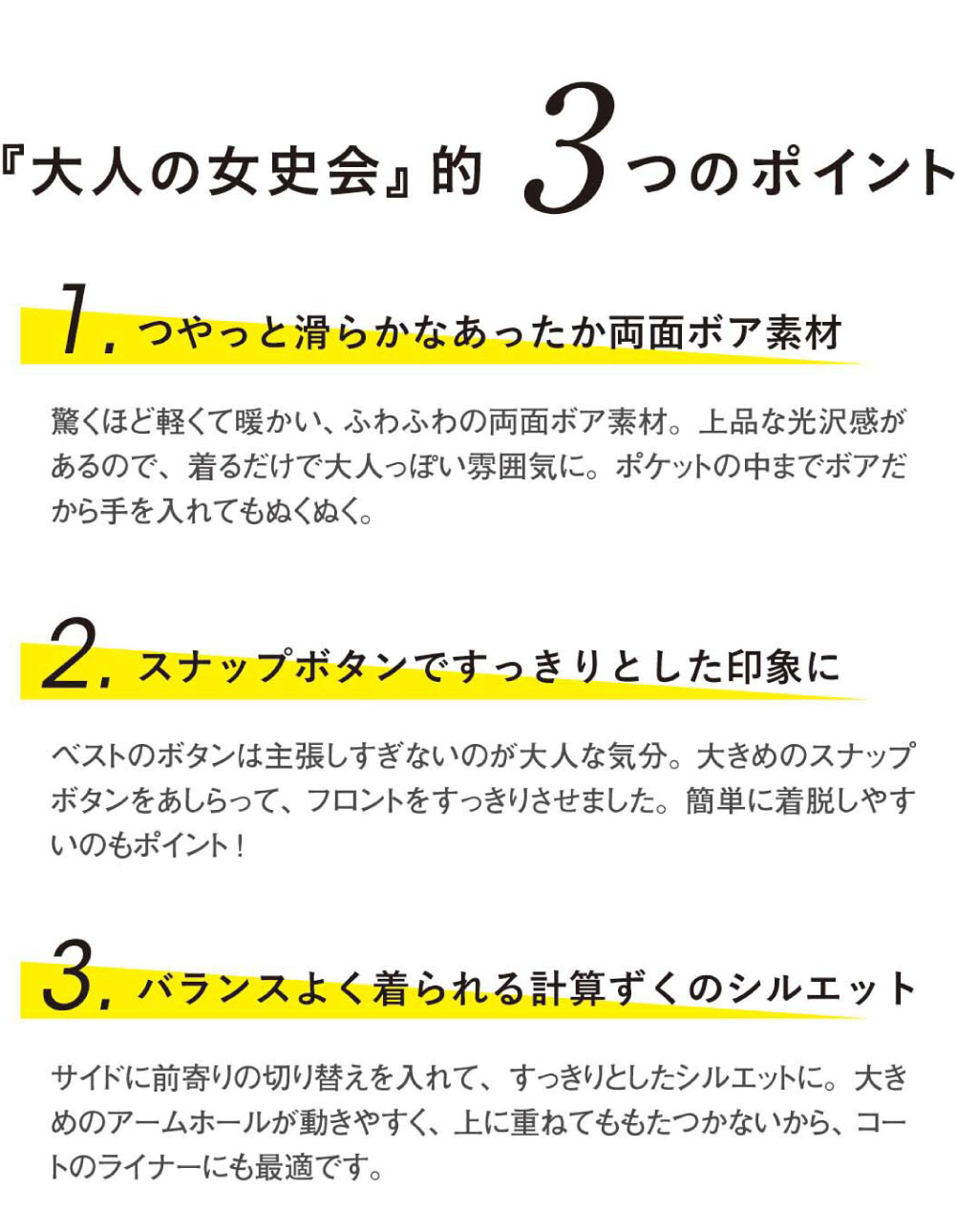 『大人の女史会』的 3つのポイント

1. つやっと滑らかなあったか両面ボア素材

驚くほど軽くて暖かい、ふわふわの両面ボア素材。上品な光沢感があるので、着るだけで大人っぽい雰囲気に。ポケットの中までボアだから手を入れてもぬくぬく。

2. スナップボタンですっきりとした印象に

ベストのボタンは主張しすぎないのが大人な気分。大きめのスナップボタンをあしらって、フロントをすっきりさせました。簡単に着脱しやすいのもポイント！

3. バランスよく着られる計算ずくのシルエット

サイドに前寄りの切り替えを入れて、すっきりとしたシルエットに。大きめのアームホールが動きやすく、上に重ねてももたつかないから、コートのライナーにも最適です。